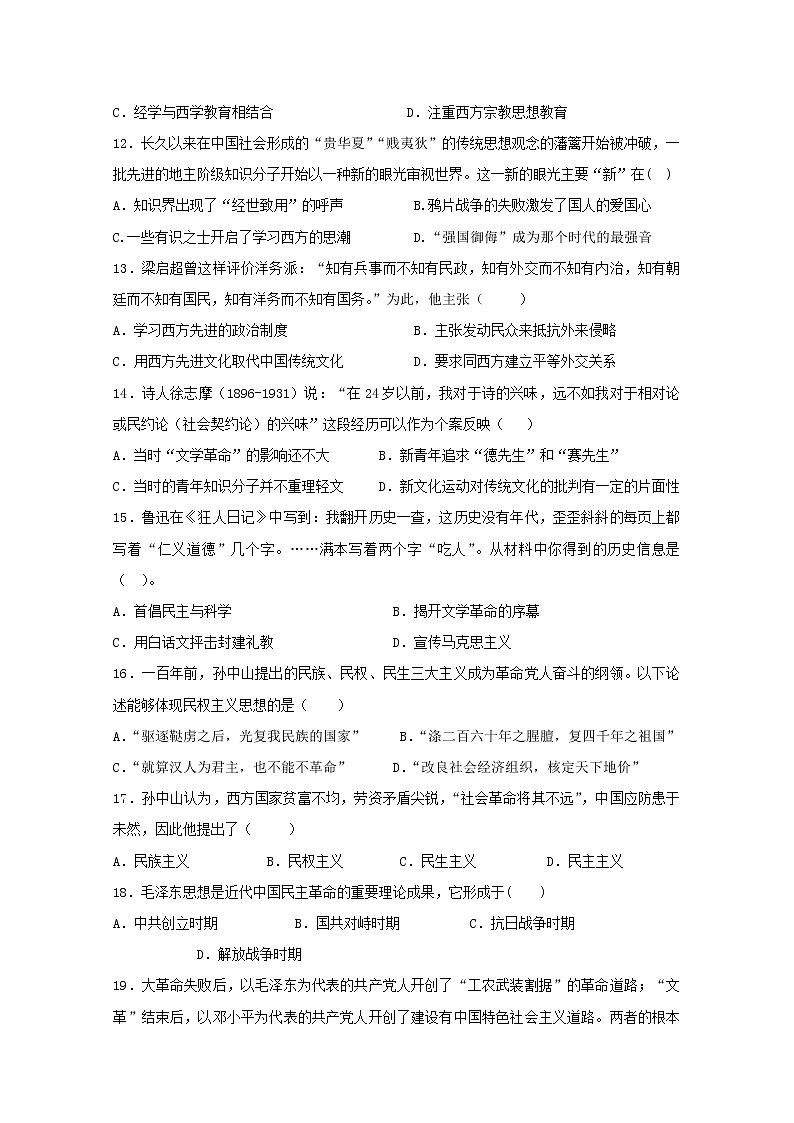 C．经学与西学教育相结合　　　　　　　D．注重西方宗教思想教育

12．长久以来在中国社会形成的“贵华夏”“贱夷狄”的传统思想观念的藩篱开始被冲破，一批先进的地主阶级知识分子开始以一种新的眼光审视世界。这一新的眼光主要“新”在( )

A．知识界出现了“经世致用”的呼声　　　　B.鸦片战争的失败激发了国人的爱国心

C.一些有识之士开启了学习西方的思潮　　　　D.“强国御侮”成为那个时代的最强音

13．梁启超曾这样评价洋务派：“知有兵事而不知有民政，知有外交而不知有内治，知有朝廷而不知有国民，知有洋务而不知有国务。”为此，他主张（　　）

A．学习西方先进的政治制度　　　　　　B．主张发动民众来抵抗外来侵略

C．用西方先进文化取代中国传统文化　　　　D．要求同西方建立平等外交关系

14．诗人徐志摩（1896-1931）说：“在24岁以前，我对于诗的兴味，远不如我对于相对论或民约论（社会契约论）的兴味”这段经历可以作为个案反映（　　）

A．当时“文学革命”的影响还不大　　　B．新青年追求“德先生”和“赛先生”

C．当时的青年知识分子并不重理轻文　　　D．新文化运动对传统文化的批判有一定的片面性

15．鲁迅在《狂人日记》中写到：我翻开历史一查，这历史没有年代，歪歪斜斜的每页上都写着“仁义道德”几个字。……满本写着两个字“吃人”。从材料中你得到的历史信息是（　）。

A．首倡民主与科学　　　　　　　　　　B．揭开文学革命的序幕

C．用白话文抨击封建礼教　　　　　　　D．宣传马克思主义

16．一百年前，孙中山提出的民族、民权、民生三大主义成为革命党人奋斗的纲领。以下论述能够体现民权主义思想的是（　　）

A.“驱逐鞑虏之后，光复我民族的国家”　　B.“涤二百六十年之腥膻，复四千年之祖国”

C.“就算汉人为君主，也不能不革命”　　D.“改良社会经济组织，核定天下地价”

17．孙中山认为，西方国家贫富不均，劳资矛盾尖锐，“社会革命将其不远”，中国应防患于未然，因此他提出了（　　）

A．民族主义　　　　B．民权主义　　　　C．民生主义　　　　D．民主主义

18．毛泽东思想是近代中国民主革命的重要理论成果，它形成于(　　)

A．中共创立时期　　　　B．国共对峙时期　　　　C．抗日战争时期　　　　D．解放战争时期

19．大革命失败后，以毛泽东为代表的共产党人开创了“工农武装割据”的革命道路；“文革”结束后，以邓小平为代表的共产党人开创了建设有中国特色社会主义道路。两者的根本